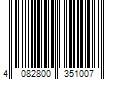 4 082800 351007